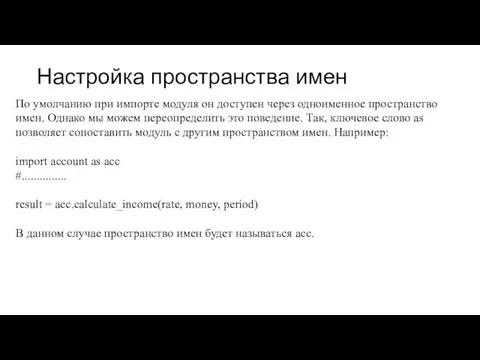 Настройка пространства имен

По умолчанию при импорте модуля он доступен через одноименное пространство имен. Однако мы можем переопределить это поведение. Так, ключевое слово as позволяет сопоставить модуль с другим пространством имен. Например:

import account as acc
#...............

result = acc.calculate_income(rate, money, period)

В данном случае пространство имен будет называться acc.